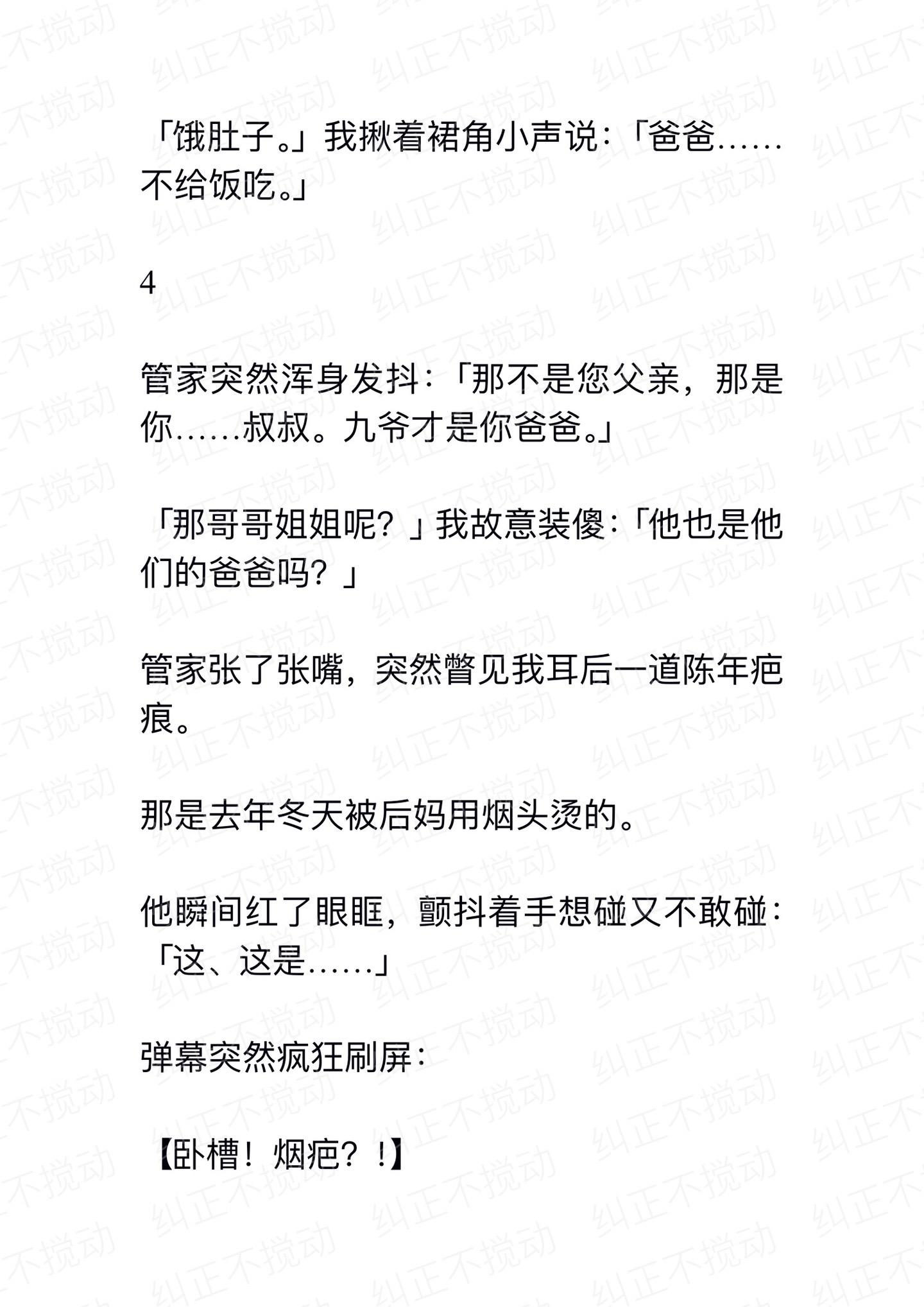 「饿肚子。」我揪着裙角小声说：「爸爸……不给饭吃。」

4

管家突然浑身发抖：「那不是您父亲，那是你……叔叔。九爷才是你爸爸。」

「那哥哥姐姐呢？」我故意装傻：「他也是他们的爸爸吗？」

管家张了张嘴，突然瞥见我耳后一道陈年疤痕。

那是去年冬天被后妈用烟头烫的。

他瞬间红了眼眶，颤抖着手想碰又不敢碰：「这、这是……」

弹幕突然疯狂刷屏：

【卧槽！烟疤？！】

纠正不搅动